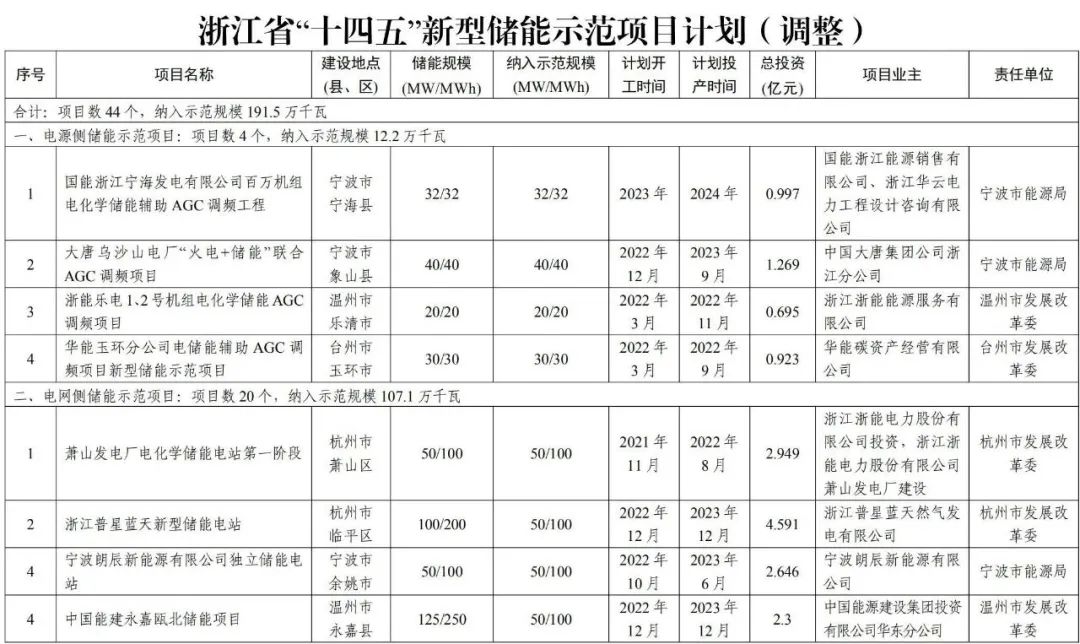 浙江省“十四五”新型储能示范项目计划（调整）

| 序号 | 项目名称 | 建设地点（县、区） | 储能规模 (MW/MWh) | 纳入示范规模 (MW/MWh) | 计划开工时间 | 计划投产时间 | 总投资（亿元） | 项目业主 | 责任单位 |
|---|---|---|---|---|---|---|---|---|---|
| 合计：项目数 44 个，纳入示范规模 191.5 万千瓦 | | | | | | | | | |
| 一、电源侧储能示范项目：项目数 4 个，纳入示范规模 12.2 万千瓦 | | | | | | | | | |
| 1 | 国能浙江宁海发电有限公司百万机组电化学储能辅助 AGC 调频工程 | 宁波市宁海县 | 32/32 | 32/32 | 2023 年 | 2024 年 | 0.997 | 国能浙江能源销售有限公司、浙江华云电力工程设计咨询有限公司 | 宁波市能源局 |
| 2 | 大唐乌沙山电厂“火电+储能”联合 AGC 调频项目 | 宁波市象山县 | 40/40 | 40/40 | 2022 年 12 月 | 2023 年 9 月 | 1.269 | 中国大唐集团公司浙江分公司 | 宁波市能源局 |
| 3 | 浙能乐电 1、2 号机组电化学储能 AGC 调频项目 | 温州市乐清市 | 20/20 | 20/20 | 2022 年 3 月 | 2022 年 11 月 | 0.695 | 浙江浙能能源服务有限公司 | 温州市发展改革委 |
| 4 | 华能玉环分公司电储能辅助 AGC 调频项目新型储能示范项目 | 台州市玉环市 | 30/30 | 30/30 | 2022 年 3 月 | 2022 年 9 月 | 0.923 | 华能碳资产经营有限公司 | 台州市发展改革委 |
| 二、电网侧储能示范项目：项目数 20 个，纳入示范规模 107.1 万千瓦 | | | | | | | | | |
| 1 | 萧山发电厂电化学储能电站第一阶段 | 杭州市萧山区 | 50/100 | 50/100 | 2021 年 11 月 | 2022 年 8 月 | 2.949 | 浙江浙能电力股份有限公司投资，浙江浙能电力股份有限公司萧山发电厂建设 | 杭州市发展改革委 |
| 2 | 浙江普星蓝天新型储能电站 | 杭州市临平区 | 100/200 | 50/100 | 2022 年 12 月 | 2023 年 12 月 | 4.591 | 浙江普星蓝天然气发电有限公司 | 杭州市发展改革委 |
| 4 | 宁波朗辰新能源有限公司独立储能电站 | 宁波市余姚市 | 50/100 | 50/100 | 2022 年 10 月 | 2023 年 6 月 | 2.646 | 宁波朗辰新能源有限公司 | 宁波市能源局 |
| 4 | 中国能建永嘉瓯北储能项目 | 温州市永嘉县 | 125/250 | 50/100 | 2022 年 12 月 | 2023 年 12 月 | 2.3 | 中国能源建设集团投资有限公司华东分公司 | 温州市发展改革委 |